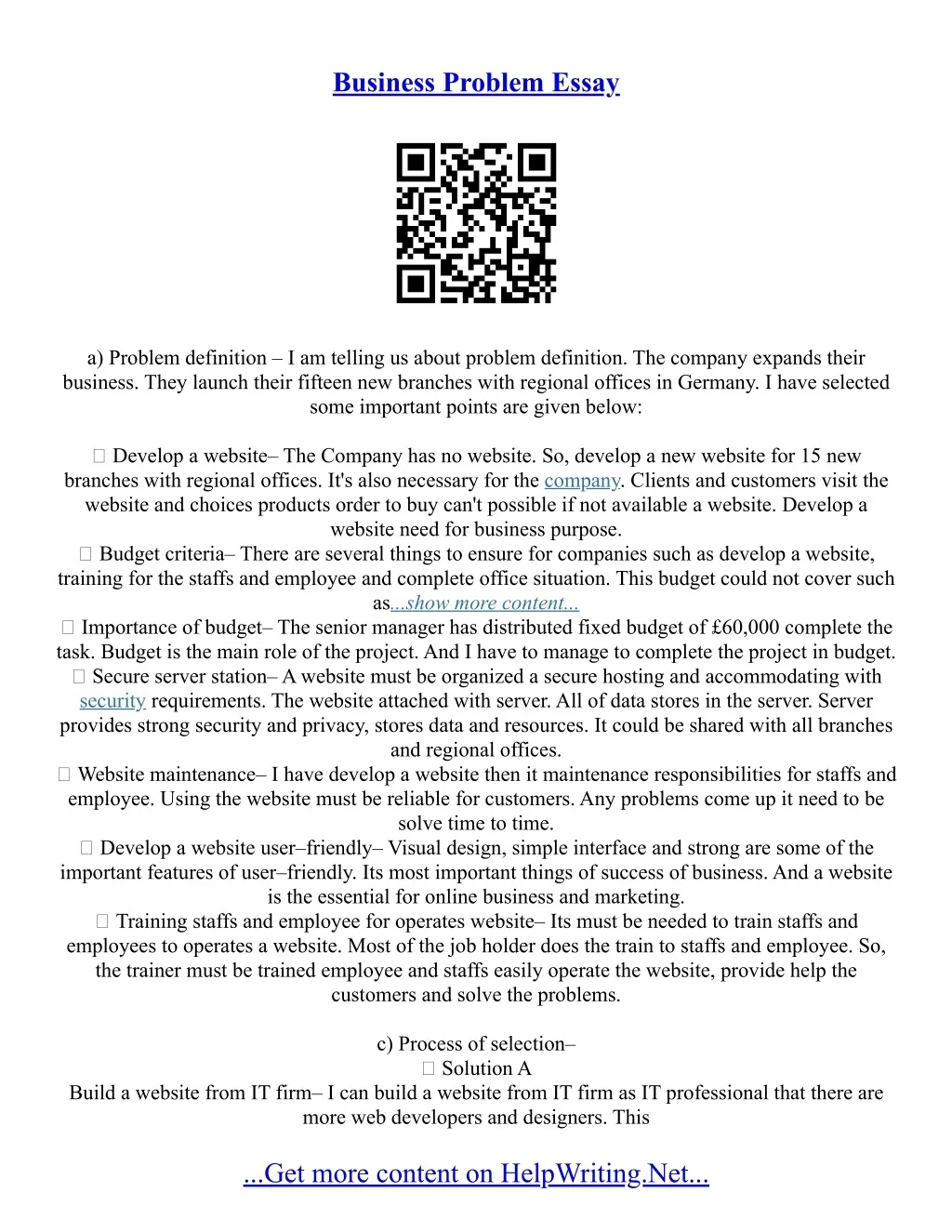 Business Problem Essay

a) Problem definition – I am telling us about problem definition. The company expands their business. They launch their fifteen new branches with regional offices in Germany. I have selected some important points are given below:

 Develop a website– The Company has no website. So, develop a new website for 15 new branches with regional offices. It's also necessary for the company. Clients and customers visit the website and choices products order to buy can't possible if not available a website. Develop a website need for business purpose.
 Budget criteria– There are several things to ensure for companies such as develop a website, training for the staffs and employee and complete office situation. This budget could not cover such as...show more content...
 Importance of budget– The senior manager has distributed fixed budget of £60,000 complete the task. Budget is the main role of the project. And I have to manage to complete the project in budget.
 Secure server station– A website must be organized a secure hosting and accommodating with security requirements. The website attached with server. All of data stores in the server. Server provides strong security and privacy, stores data and resources. It could be shared with all branches and regional offices.
 Website maintenance– I have develop a website then it maintenance responsibilities for staffs and employee. Using the website must be reliable for customers. Any problems come up it need to be solve time to time.
 Develop a website user–friendly– Visual design, simple interface and strong are some of the important features of user–friendly. Its most important things of success of business. And a website is the essential for online business and marketing.
 Training staffs and employee for operates website– Its must be needed to train staffs and employees to operates a website. Most of the job holder does the train to staffs and employee. So, the trainer must be trained employee and staffs easily operate the website, provide help the customers and solve the problems.

c) Process of selection–
 Solution A
Build a website from IT firm– I can build a website from IT firm as IT professional that there are more web developers and designers. This

...Get more content on HelpWriting.Net...